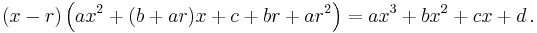 $(x-r)\left(ax^2+(b+ar)x+c+br+ar^2\right)=ax^3+bx^2+cx+d\,.$